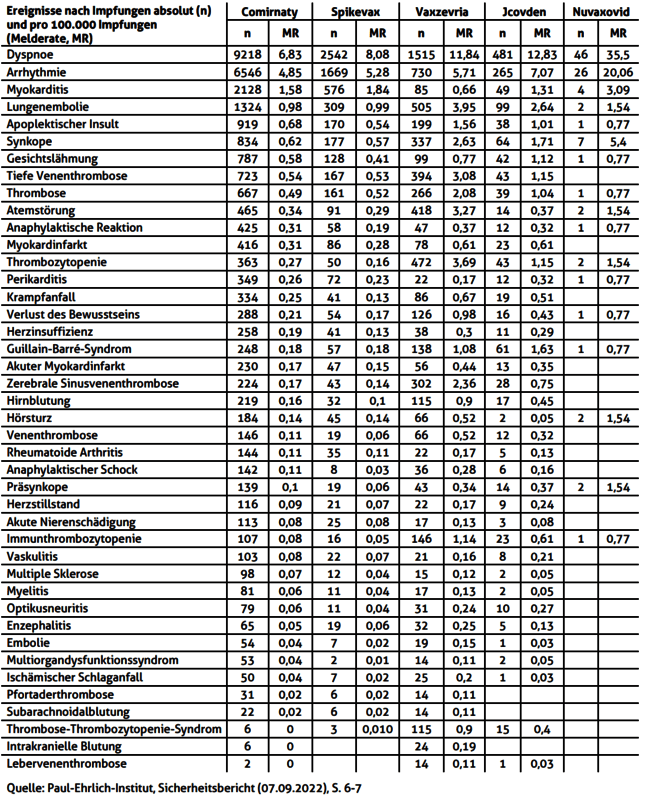 | Ereignisse nach Impfungen absolut (n) und pro 100.000 Impfungen (Melderate, MR) | Comirnaty n | Comirnaty MR | Spikevax n | Spikevax MR | Vaxzevria n | Vaxzevria MR | Jcovden n | Jcovden MR | Nuvaxovid n | Nuvaxovid MR |
|---|---|---|---|---|---|---|---|---|---|---|
| Dyspnoe | 9218 | 6,83 | 2542 | 8,08 | 1515 | 11,84 | 481 | 12,83 | 46 | 35,5 |
| Arrhythmie | 6546 | 4,85 | 1669 | 5,28 | 730 | 5,71 | 265 | 7,07 | 26 | 20,06 |
| Myokarditis | 2128 | 1,58 | 576 | 1,84 | 85 | 0,66 | 49 | 1,31 | 4 | 3,09 |
| Lungenembolie | 1324 | 0,98 | 309 | 0,99 | 505 | 3,95 | 99 | 2,64 | 2 | 1,54 |
| Apoplektischer Insult | 919 | 0,68 | 170 | 0,54 | 199 | 1,56 | 38 | 1,01 | 1 | 0,77 |
| Synkope | 834 | 0,62 | 177 | 0,57 | 337 | 2,63 | 64 | 1,71 | 7 | 5,4 |
| Gesichtslähmung | 787 | 0,58 | 128 | 0,41 | 99 | 0,77 | 42 | 1,12 | 1 | 0,77 |
| Tiefe Venenthrombose | 723 | 0,54 | 167 | 0,53 | 394 | 3,08 | 43 | 1,15 | | |
| Thrombose | 667 | 0,49 | 161 | 0,52 | 266 | 2,08 | 39 | 1,04 | 1 | 0,77 |
| Atemstörung | 465 | 0,34 | 91 | 0,29 | 418 | 3,27 | 14 | 0,37 | 2 | 1,54 |
| Anaphylaktische Reaktion | 425 | 0,31 | 58 | 0,19 | 47 | 0,37 | 12 | 0,32 | 1 | 0,77 |
| Myokardinfarkt | 416 | 0,31 | 86 | 0,28 | 78 | 0,61 | 23 | 0,61 | | |
| Thrombozytopenie | 363 | 0,27 | 50 | 0,16 | 472 | 3,69 | 43 | 1,15 | 2 | 1,54 |
| Perikarditis | 349 | 0,26 | 72 | 0,23 | 22 | 0,17 | 12 | 0,32 | 1 | 0,77 |
| Krampfanfall | 334 | 0,25 | 41 | 0,13 | 86 | 0,67 | 19 | 0,51 | | |
| Verlust des Bewusstseins | 288 | 0,21 | 54 | 0,17 | 126 | 0,98 | 16 | 0,43 | 1 | 0,77 |
| Herzinsuffizienz | 258 | 0,19 | 41 | 0,13 | 38 | 0,3 | 11 | 0,29 | | |
| Guillain-Barré-Syndrom | 248 | 0,18 | 57 | 0,18 | 138 | 1,08 | 61 | 1,63 | 1 | 0,77 |
| Akuter Myokardinfarkt | 230 | 0,17 | 47 | 0,15 | 56 | 0,44 | 13 | 0,35 | | |
| Zerebrale Sinusvenenthrombose | 224 | 0,17 | 43 | 0,14 | 302 | 2,36 | 28 | 0,75 | | |
| Hirnblutung | 219 | 0,16 | 32 | 0,1 | 115 | 0,9 | 17 | 0,45 | | |
| Hörsturz | 184 | 0,14 | 45 | 0,14 | 66 | 0,52 | 2 | 0,05 | 2 | 1,54 |
| Venenthrombose | 146 | 0,11 | 19 | 0,06 | 66 | 0,52 | 12 | 0,32 | | |
| Rheumatoide Arthritis | 144 | 0,11 | 35 | 0,11 | 22 | 0,17 | 5 | 0,13 | | |
| Anaphylaktischer Schock | 142 | 0,11 | 8 | 0,03 | 36 | 0,28 | 6 | 0,16 | | |
| Präsynkope | 139 | 0,1 | 19 | 0,06 | 43 | 0,34 | 14 | 0,37 | 2 | 1,54 |
| Herzstillstand | 116 | 0,09 | 21 | 0,07 | 22 | 0,17 | 9 | 0,24 | | |
| Akute Nierenschädigung | 113 | 0,08 | 25 | 0,08 | 17 | 0,13 | 3 | 0,08 | | |
| Immunthrombozytopenie | 107 | 0,08 | 16 | 0,05 | 146 | 1,14 | 23 | 0,61 | 1 | 0,77 |
| Vaskulitis | 103 | 0,08 | 22 | 0,07 | 21 | 0,16 | 8 | 0,21 | | |
| Multiple Sklerose | 98 | 0,07 | 12 | 0,04 | 15 | 0,12 | 2 | 0,05 | | |
| Myelitis | 81 | 0,06 | 11 | 0,04 | 17 | 0,13 | 2 | 0,05 | | |
| Optikusneuritis | 79 | 0,06 | 11 | 0,04 | 31 | 0,24 | 10 | 0,27 | | |
| Enzephalitis | 65 | 0,05 | 19 | 0,06 | 32 | 0,25 | 5 | 0,13 | | |
| Embolie | 54 | 0,04 | 7 | 0,02 | 19 | 0,15 | 1 | 0,03 | | |
| Multiorgandysfunktionssyndrom | 53 | 0,04 | 2 | 0,01 | 14 | 0,11 | 2 | 0,05 | | |
| Ischämischer Schlaganfall | 50 | 0,04 | 7 | 0,02 | 25 | 0,2 | 1 | 0,03 | | |
| Pfortaderthrombose | 31 | 0,02 | 6 | 0,02 | 14 | 0,11 | | | | |
| Subarachnoidalblutung | 22 | 0,02 | 6 | 0,02 | 14 | 0,11 | | | | |
| Thrombose-Thrombozytopenie-Syndrom | 6 | 0 | 3 | 0,010 | 115 | 0,9 | 15 | 0,4 | | |
| Intrakranielle Blutung | 6 | 0 | | | 24 | 0,19 | | | | |
| Lebervenenthrombose | 2 | 0 | | | 14 | 0,11 | 1 | 0,03 | | |

Quelle: Paul-Ehrlich-Institut, Sicherheitsbericht (07.09.2022), S. 6-7